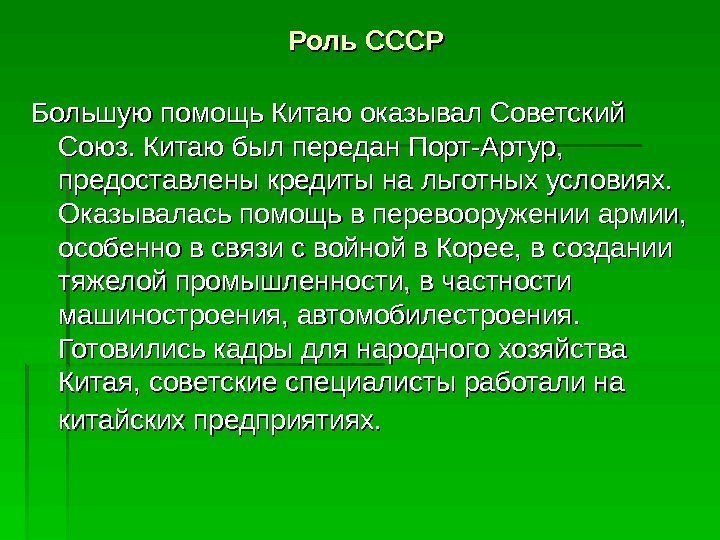 Роль СССР

Большую помощь Китаю оказывал Советский Союз. Китаю был передан Порт-Артур, предоставлены кредиты на льготных условиях. Оказывалась помощь в перевооружении армии, особенно в связи с войной в Корее, в создании тяжелой промышленности, в частности машиностроения, автомобилестроения. Готовились кадры для народного хозяйства Китая, советские специалисты работали на китайских предприятиях.